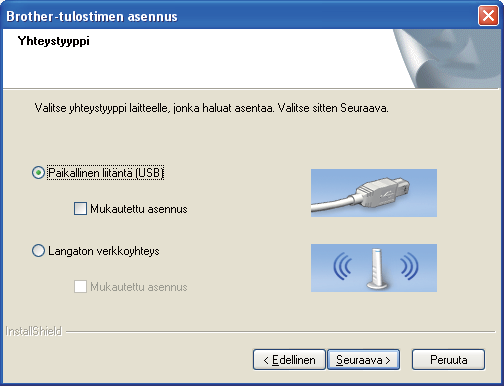 Brother-tulostimen asennus

Yhteystyyppi

Valitse yhteystyyppi laitteelle, jonka haluat asentaa. Valitse sitten Seuraava.

Paikallinen liitäntä (USB)

Mukautettu asennus

Langaton verkkoyhteys

Mukautettu asennus

InstallShield

< Edellinen

Seuraava >

Peruuta